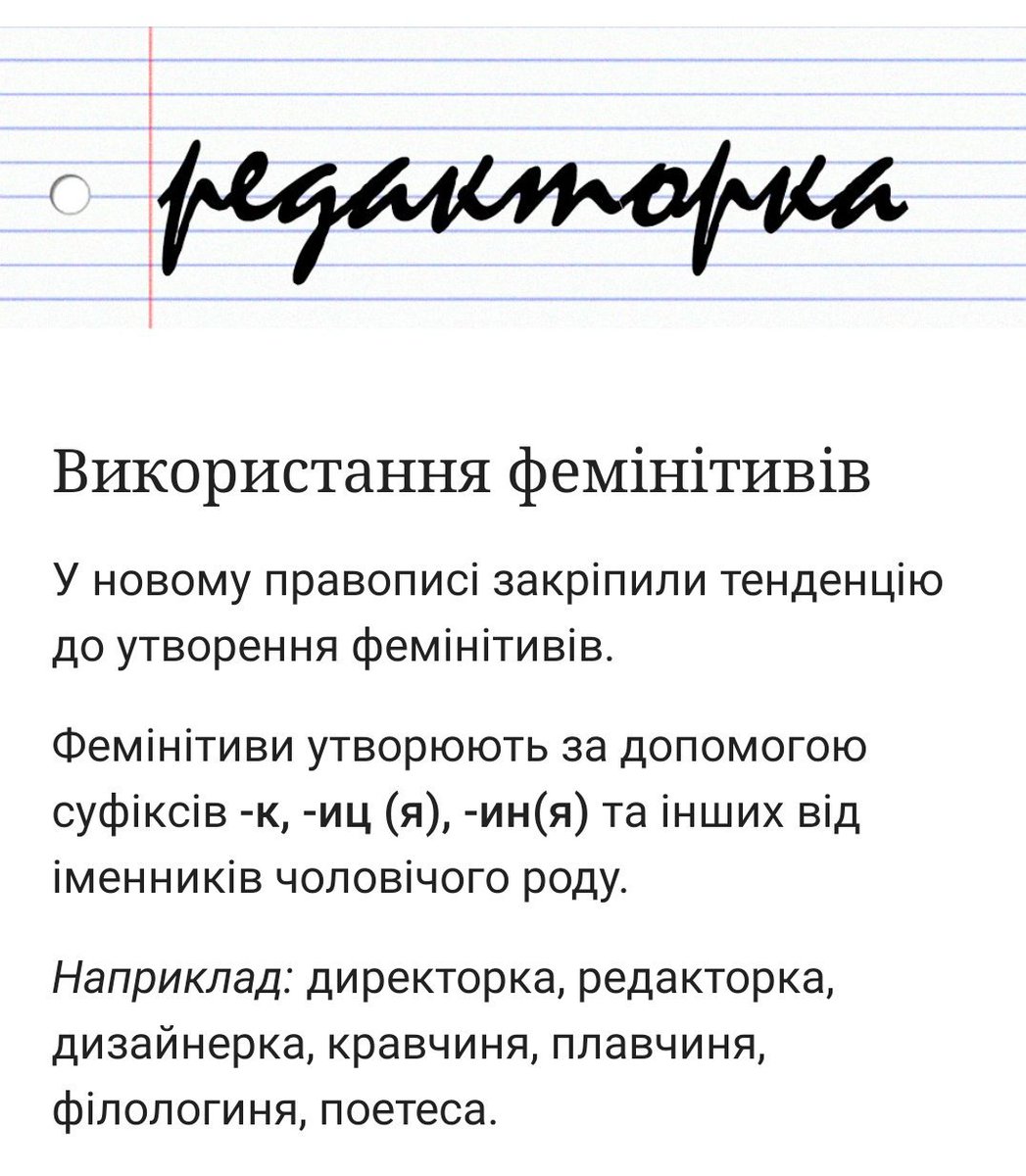 редакторка

Використання фемінітивів

У новому правописі закріпили тенденцію до утворення фемінітивів.

Фемінітиви утворюють за допомогою суфіксів -к, -иц (я), -ин(я) та інших від іменників чоловічого роду.

Наприклад: директорка, редакторка, дизайнерка, кравчиня, плавчиня, філологиня, поетеса.